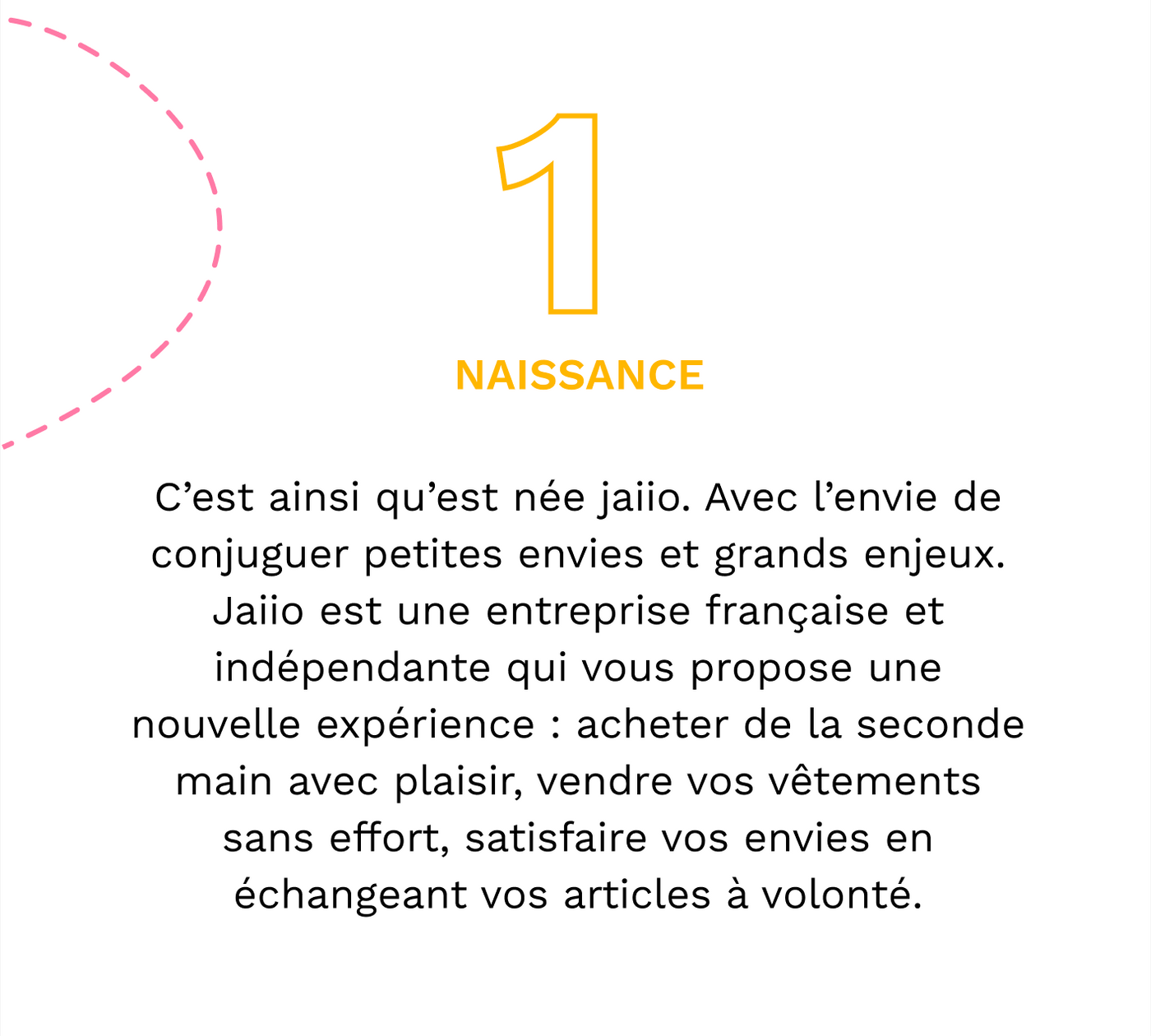 1

NAISSANCE

C'est ainsi qu'est née jaiio. Avec l'envie de conjuguer petites envies et grands enjeux. Jaiio est une entreprise française et indépendante qui vous propose une nouvelle expérience : acheter de la seconde main avec plaisir, vendre vos vêtements sans effort, satisfaire vos envies en échangeant vos articles à volonté.